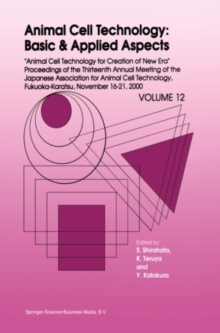 Animal Cell Technology: Basic & Applied Aspects

"Animal Cell Technology for Creation of New Era" Proceedings of the Thirteenth Annual Meeting of the Japanese Association for Animal Cell Technology, Fukuoka-Karatsu, November 16-21, 2000

VOLUME 12

Edited by
S. Shirahata,
K. Teruya
and
Y. Katakura

Springer-Science+Business Media, B.V.